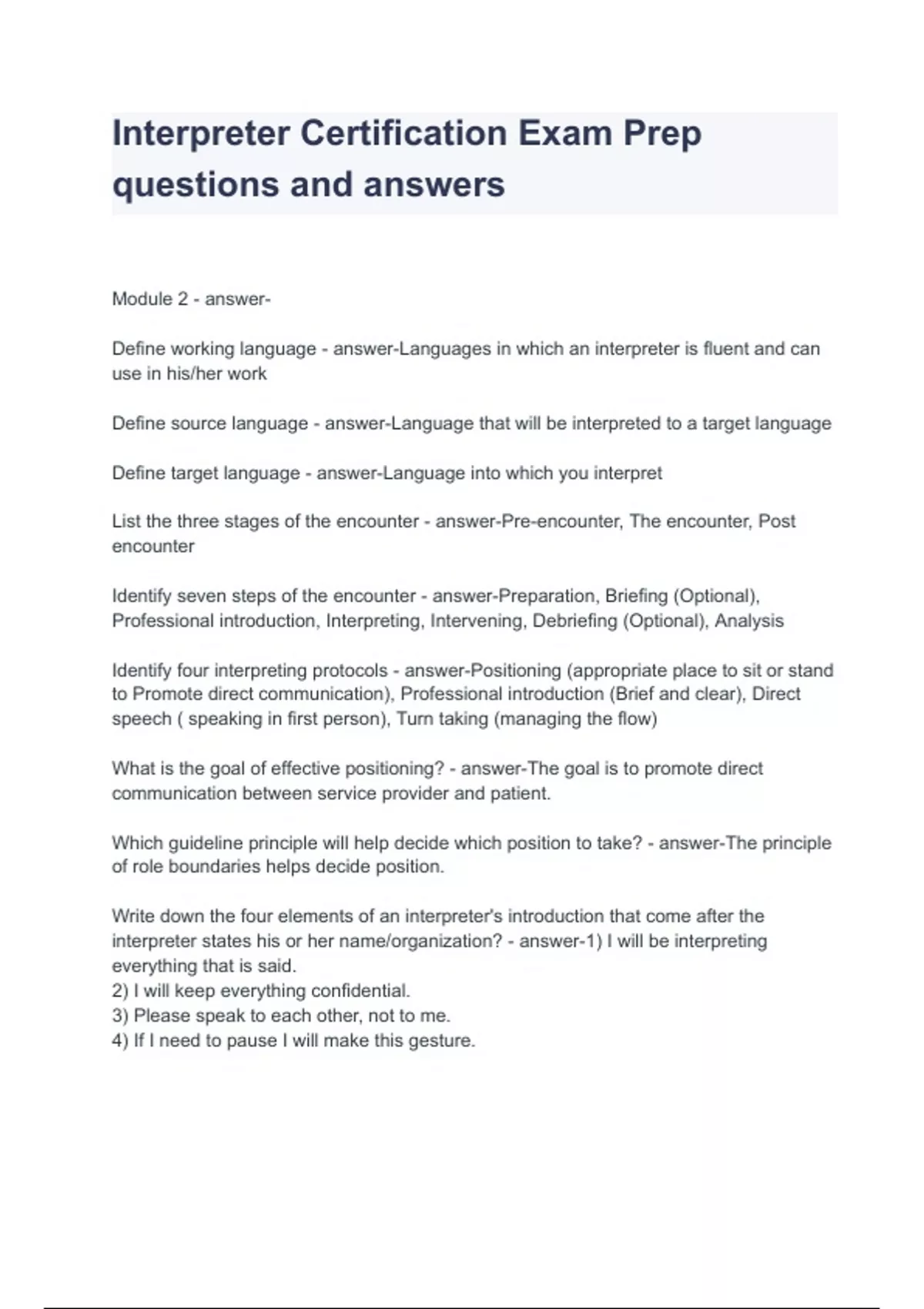 Interpreter Certification Exam Prep questions and answers

Module 2 - answer-

Define working language - answer-Languages in which an interpreter is fluent and can use in his/her work

Define source language - answer-Language that will be interpreted to a target language

Define target language - answer-Language into which you interpret

List the three stages of the encounter - answer-Pre-encounter, The encounter, Post encounter

Identify seven steps of the encounter - answer-Preparation, Briefing (Optional), Professional introduction, Interpreting, Intervening, Debriefing (Optional), Analysis

Identify four interpreting protocols - answer-Positioning (appropriate place to sit or stand to Promote direct communication), Professional introduction (Brief and clear), Direct speech ( speaking in first person), Turn taking (managing the flow)

What is the goal of effective positioning? - answer-The goal is to promote direct communication between service provider and patient.

Which guideline principle will help decide which position to take? - answer-The principle of role boundaries helps decide position.

Write down the four elements of an interpreter's introduction that come after the interpreter states his or her name/organization? - answer-1) I will be interpreting everything that is said.
2) I will keep everything confidential.
3) Please speak to each other, not to me.
4) If I need to pause I will make this gesture.